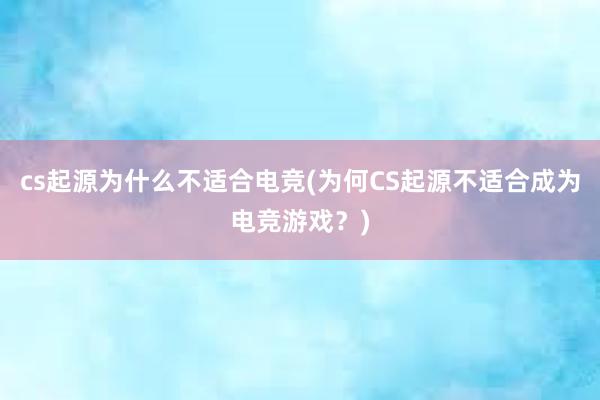 cs起源为什么不适合电竞(为何CS起源不适合成为电竞游戏？)